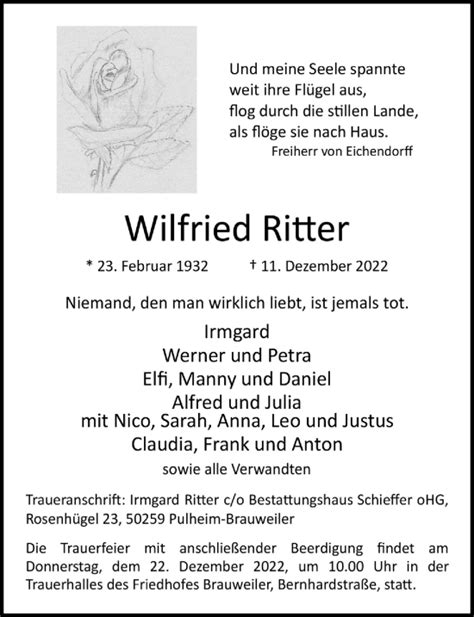 Und meine Seele spannte
weit ihre Flügel aus,
flog durch die stillen Lande,
als flöge sie nach Haus.
Freiherr von Eichendorff

Wilfried Ritter

* 23. Februar 1932 † 11. Dezember 2022

Niemand, den man wirklich liebt, ist jemals tot.

Irmgard
Werner und Petra
Elfi, Manny und Daniel
Alfred und Julia
mit Nico, Sarah, Anna, Leo und Justus
Claudia, Frank und Anton
sowie alle Verwandten

Traueranschrift: Irmgard Ritter c/o Bestattungshaus Schieffer oHG, Rosenhügel 23, 50259 Pulheim-Brauweiler

Die Trauerfeier mit anschließender Beerdigung findet am Donnerstag, dem 22. Dezember 2022, um 10.00 Uhr in der Trauerhalles des Friedhofes Brauweiler, Bernhardstraße, statt.